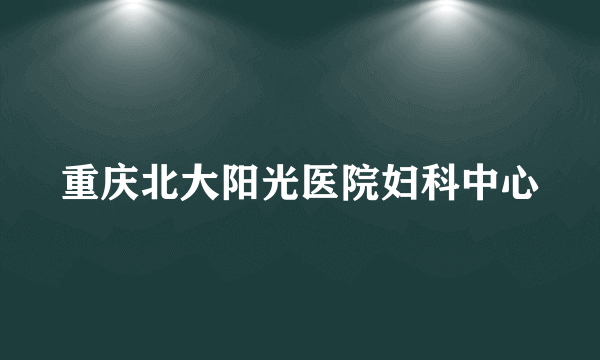 重庆北大阳光医院妇科中心